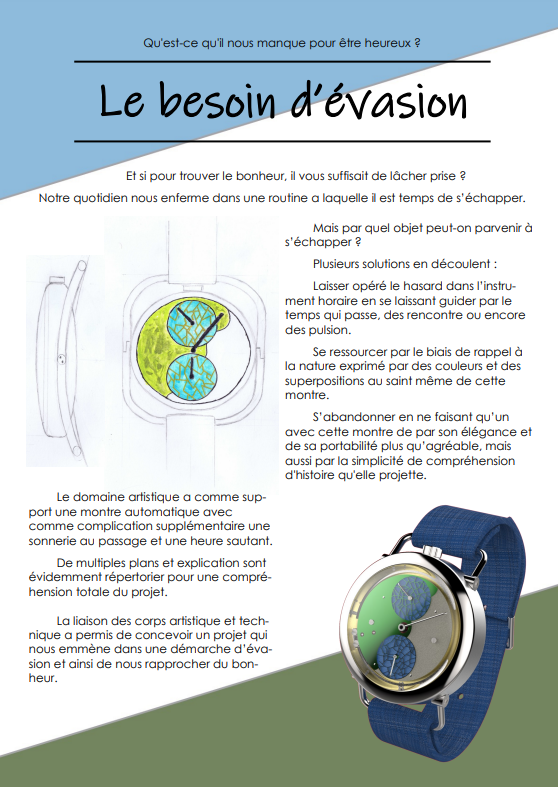 Qu'est-ce qu'il nous manque pour être heureux ?

Le besoin d'évasion

Et si pour trouver le bonheur, il vous suffisait de lâcher prise ?
Notre quotidien nous enferme dans une routine a laquelle il est temps de s'échapper.

Mais par quel objet peut-on parvenir à s'échapper ?

Plusieurs solutions en découlent :

Laisser opéré le hasard dans l'instrument horaire en se laissant guider par le temps qui passe, des rencontre ou encore des pulsion.

Se ressourcer par le biais de rappel à la nature exprimé par des couleurs et des superpositions au saint même de cette montre.

S'abandonner en ne faisant qu'un avec cette montre de par son élégance et de sa portabilité plus qu'agréable, mais aussi par la simplicité de compréhension d'histoire qu'elle projette.

Le domaine artistique a comme support une montre automatique avec comme complication supplémentaire une sonnerie au passage et une heure sautant.

De multiples plans et explication sont évidemment répertorier pour une compréhension totale du projet.

La liaison des corps artistique et technique a permis de concevoir un projet qui nous emmène dans une démarche d'évasion et ainsi de nous rapprocher du bonheur.